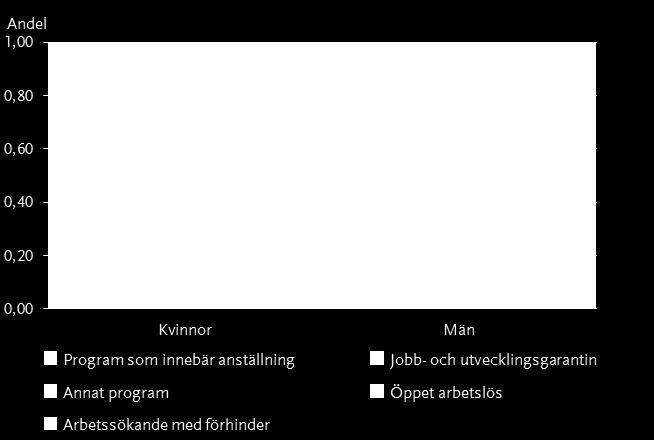 Andel
1,00
0,80
0,60
0,40
0,20
0,00
Kvinnor
Män
Program som innebär anställning
Jobb- och utvecklingsgarantin
Annat program
Öppet arbetslös
Arbetssökande med förhinder